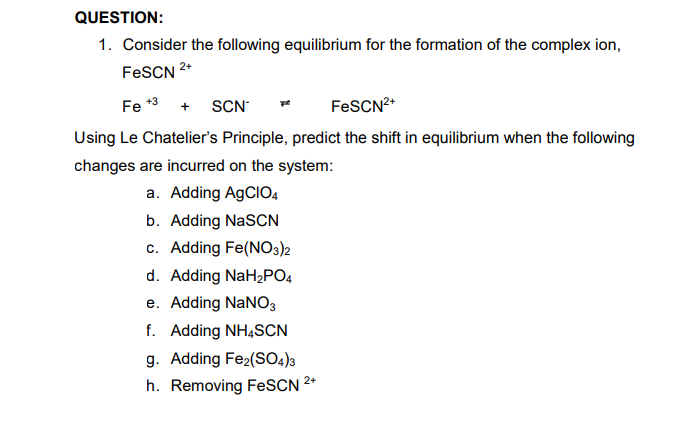 QUESTION:

1. Consider the following equilibrium for the formation of the complex ion, $FeSCN^{2+}$

$Fe^{+3} + SCN^{-} \rightleftharpoons FeSCN^{2+}$

Using Le Chatelier's Principle, predict the shift in equilibrium when the following changes are incurred on the system:

a. Adding $AgClO_4$
b. Adding $NaSCN$
c. Adding $Fe(NO_3)_2$
d. Adding $NaH_2PO_4$
e. Adding $NaNO_3$
f. Adding $NH_4SCN$
g. Adding $Fe_2(SO_4)_3$
h. Removing $FeSCN^{2+}$